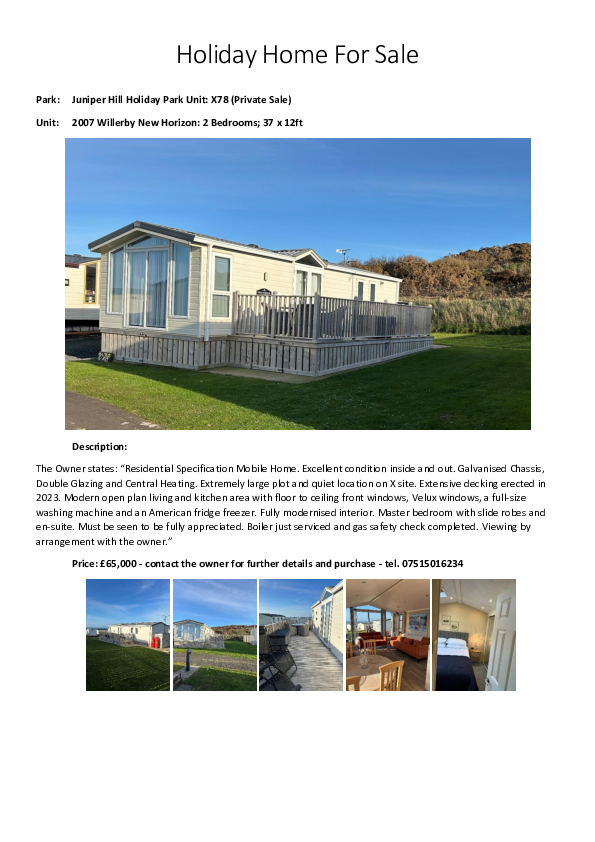 Holiday Home For Sale

Park: Juniper Hill Holiday Park Unit: X78 (Private Sale)

Unit: 2007 Willerby New Horizon: 2 Bedrooms; 37 x 12ft

Description:

The Owner states: "Residential Specification Mobile Home. Excellent condition inside and out. Galvanised Chassis, Double Glazing and Central Heating. Extremely large plot and quiet location on X site. Extensive decking erected in 2023. Modern open plan living and kitchen area with floor to ceiling front windows, Velux windows, a full-size washing machine and an American fridge freezer. Fully modernised interior. Master bedroom with slide robes and en-suite. Must be seen to be fully appreciated. Boiler just serviced and gas safety check completed. Viewing by arrangement with the owner."

Price: £65,000 - contact the owner for further details and purchase - tel. 07515016234